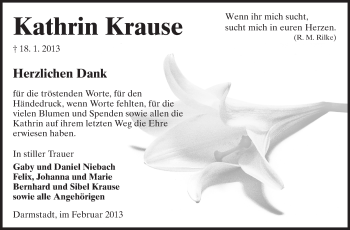 Kathrin Krause

† 18. 1. 2013

Wenn ihr mich sucht, sucht mich in euren Herzen.
(R. M. Rilke)

Herzlichen Dank

für die tröstenden Worte, für den Händedruck, wenn Worte fehlten, für die vielen Blumen und Spenden sowie allen die Kathrin auf ihrem letzten Weg die Ehre erwiesen haben.

In stiller Trauer

Gaby und Daniel Niebach
Felix, Johanna und Marie
Bernhard und Sibel Krause
sowie alle Angehörigen

Darmstadt, im Februar 2013